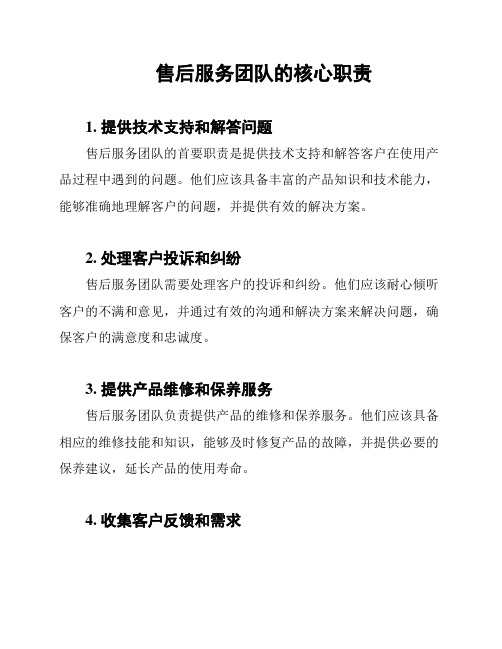 售后服务团队的核心职责

1. 提供技术支持和解答问题

售后服务团队的首要职责是提供技术支持和解答客户在使用产品过程中遇到的问题。他们应该具备丰富的产品知识和技术能力，能够准确地理解客户的问题，并提供有效的解决方案。

2. 处理客户投诉和纠纷

售后服务团队需要处理客户的投诉和纠纷。他们应该耐心倾听客户的不满和意见，并通过有效的沟通和解决方案来解决问题，确保客户的满意度和忠诚度。

3. 提供产品维修和保养服务

售后服务团队负责提供产品的维修和保养服务。他们应该具备相应的维修技能和知识，能够及时修复产品的故障，并提供必要的保养建议，延长产品的使用寿命。

4. 收集客户反馈和需求